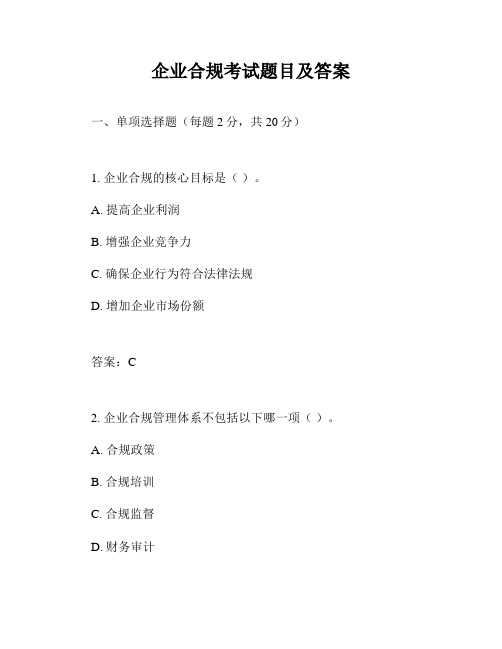 企业合规考试题目及答案

一、单项选择题（每题 2 分，共 20 分）

1. 企业合规的核心目标是（ ）。

A. 提高企业利润

B. 增强企业竞争力

C. 确保企业行为符合法律法规

D. 增加企业市场份额

答案：C

2. 企业合规管理体系不包括以下哪一项（ ）。

A. 合规政策

B. 合规培训

C. 合规监督

D. 财务审计